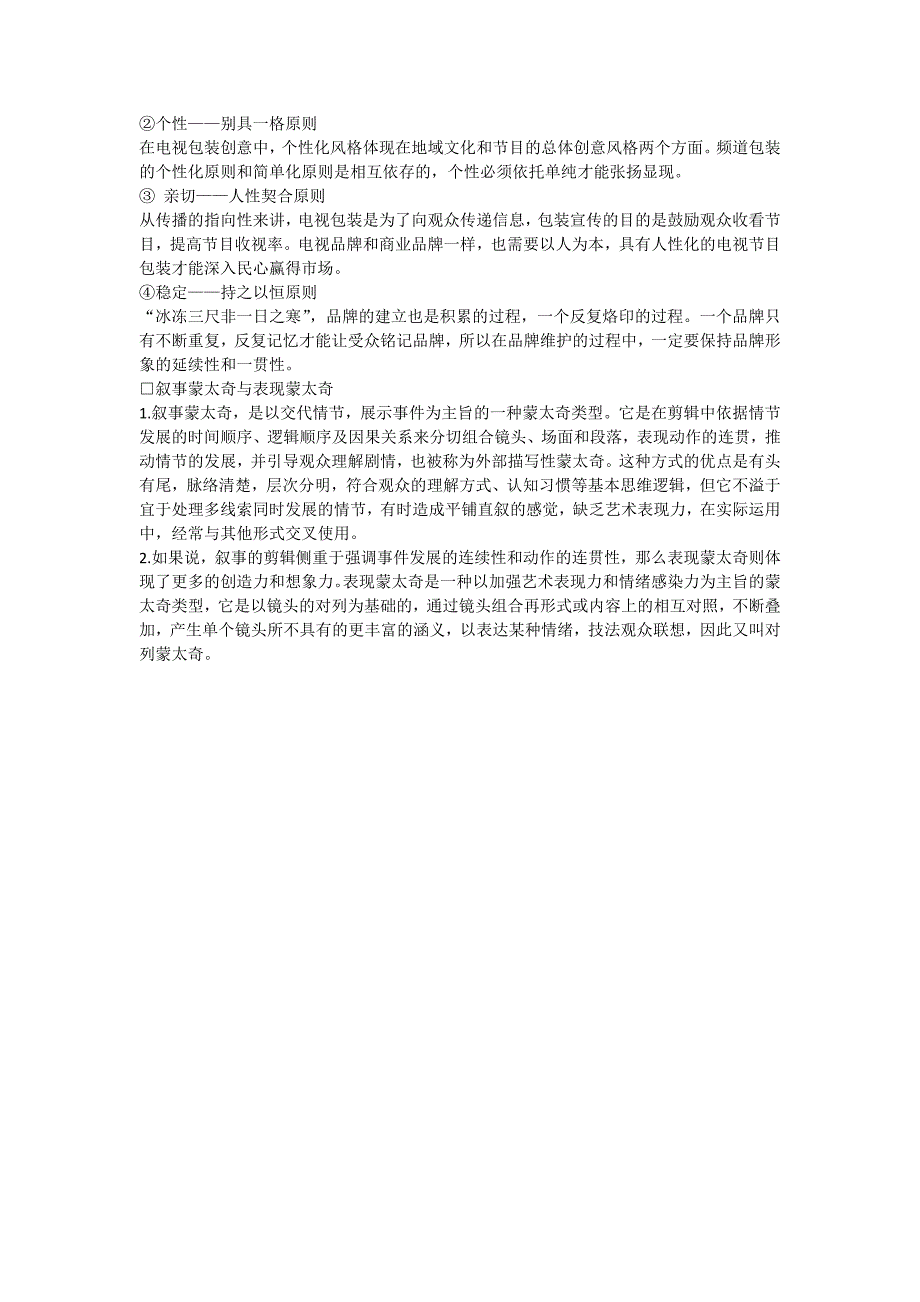 ②个性——别具一格原则
在电视包装创意中，个性化风格体现在地域文化和节目的总体创意风格两个方面。频道包装的个性化原则和简单化原则是相互依存的，个性必须依托单纯才能张扬显现。
③ 亲切——人性契合原则
从传播的指向性来讲，电视包装是为了向观众传递信息，包装宣传的目的是鼓励观众收看节目，提高节目收视率。电视品牌和商业品牌一样，也需要以人为本，具有人性化的电视节目包装才能深入民心赢得市场。
④稳定——持之以恒原则
“冰冻三尺非一日之寒”，品牌的建立也是积累的过程，一个反复烙印的过程。一个品牌只有不断重复，反复记忆才能让受众铭记品牌，所以在品牌维护的过程中，一定要保持品牌形象的延续性和一贯性。
□叙事蒙太奇与表现蒙太奇
1.叙事蒙太奇，是以交代情节，展示事件为主旨的一种蒙太奇类型。它是在剪辑中依据情节发展的时间顺序、逻辑顺序及因果关系来分切组合镜头、场面和段落，表现动作的连贯，推动情节的发展，并引导观众理解剧情，也被称为外部描写性蒙太奇。这种方式的优点是有头有尾，脉络清楚，层次分明，符合观众的理解方式、认知习惯等基本思维逻辑，但它不溢于宜于处理多线索同时发展的情节，有时造成平铺直叙的感觉，缺乏艺术表现力，在实际运用中，经常与其他形式交叉使用。
2.如果说，叙事的剪辑侧重于强调事件发展的连续性和动作的连贯性，那么表现蒙太奇则体现了更多的创造力和想象力。表现蒙太奇是一种以加强艺术表现力和情绪感染力为主旨的蒙太奇类型，它是以镜头的对列为基础的，通过镜头组合再形式或内容上的相互对照，不断叠加，产生单个镜头所不具有的更丰富的涵义，以表达某种情绪，技法观众联想，因此又叫对列蒙太奇。